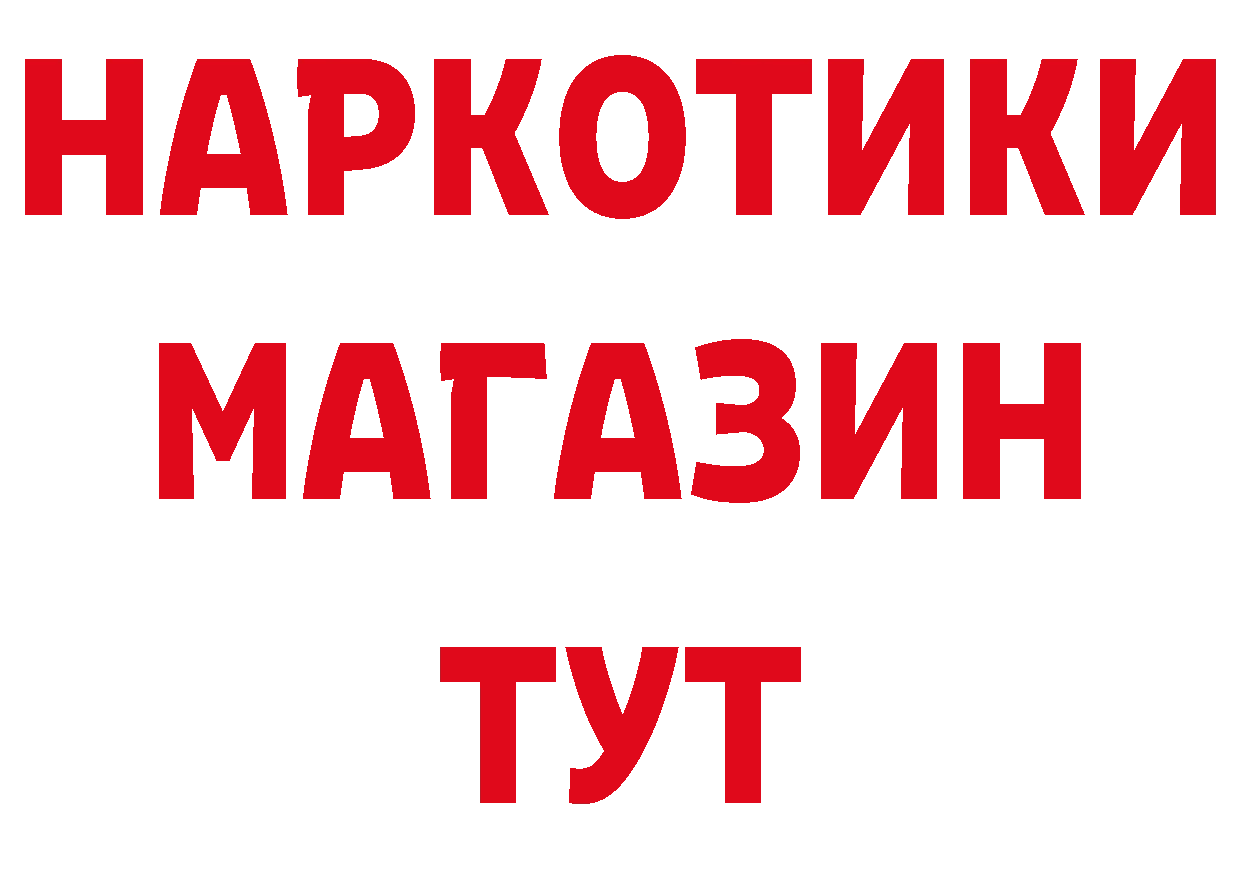 НАРКОТИКИ МАГАЗИН ТУТ